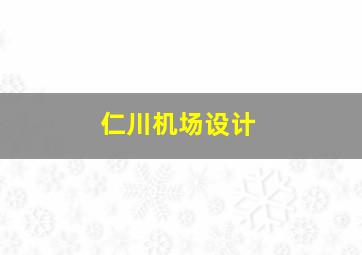 仁川机场设计